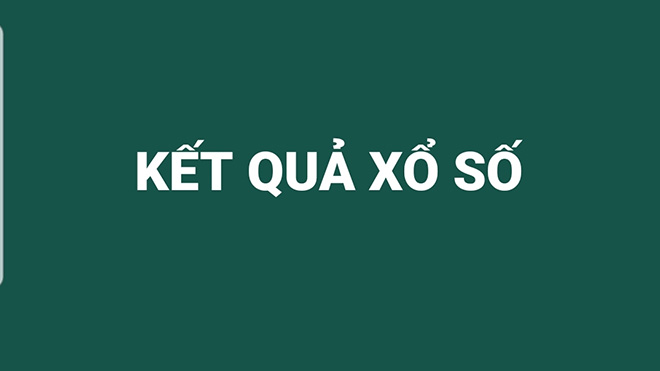 KẾT QUẢ XỔ SỐ